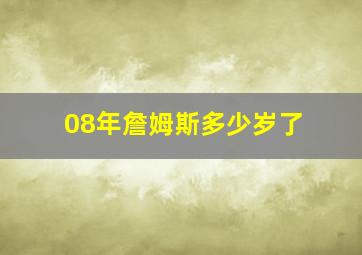 08年詹姆斯多少岁了